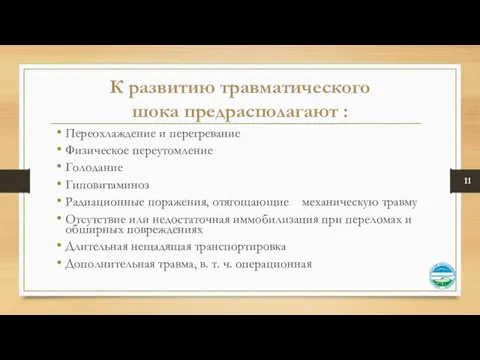 К развитию травматического шока предрасполагают :

• Переохлаждение и перегревание
• Физическое переутомление
• Голодание
• Гиповитаминоз
• Радиационные поражения, отягощающие механическую травму
• Отсутствие или недостаточная иммобилизация при переломах и обширных повреждениях
• Длительная нещадящая транспортировка
• Дополнительная травма, в. т. ч. операционная

11